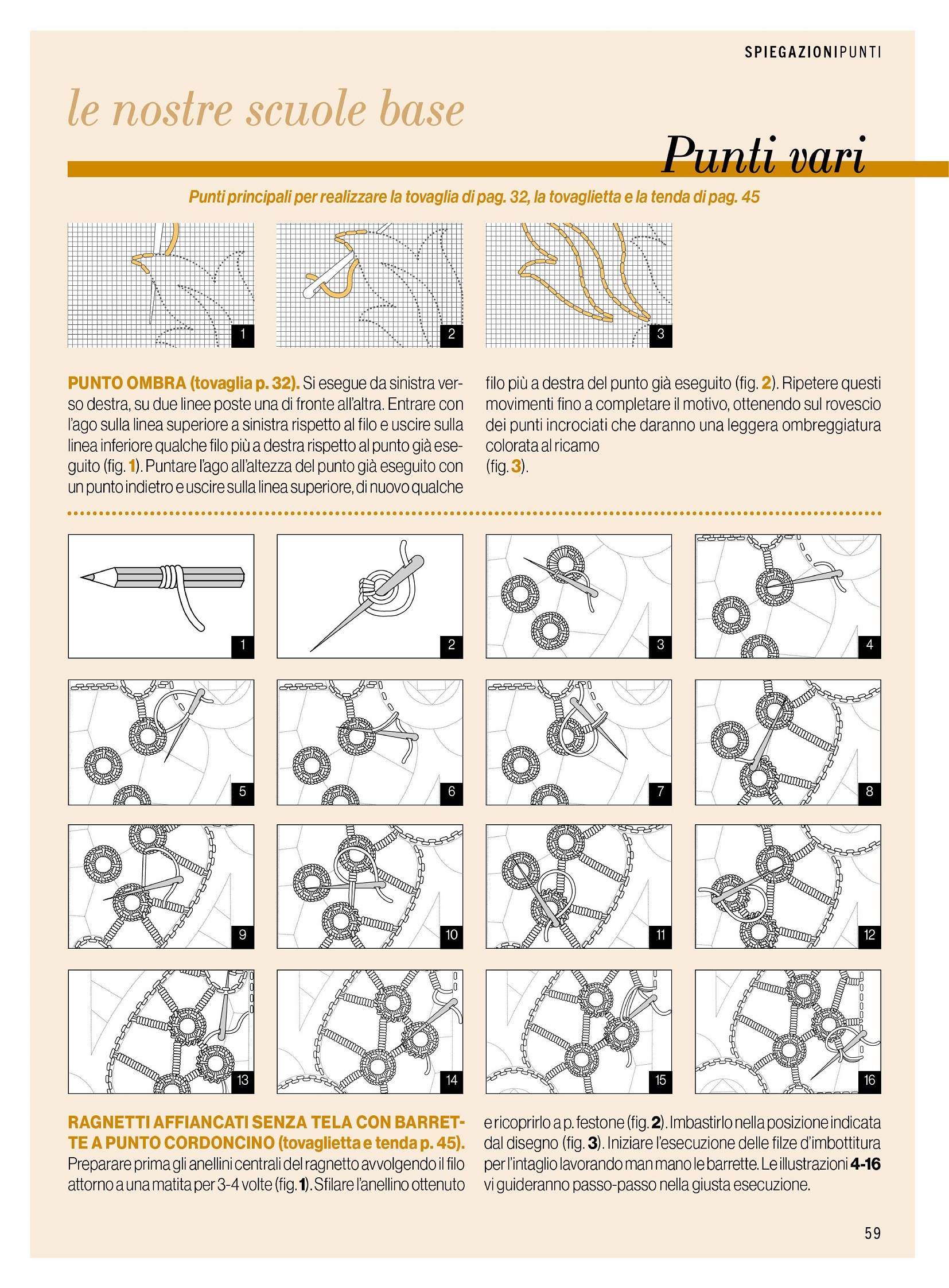 SPIEGAZIONIPUNTI

le nostre scuole base

Punti vari

Punti principali per realizzare la tovaglia di pag. 32, la tovaglietta e la tenda di pag. 45

1

2

3

PUNTO OMBRA (tovaglia p. 32). Si esegue da sinistra verso destra, su due linee poste una di fronte all'altra. Entrare con l'ago sulla linea superiore a sinistra rispetto al filo e uscire sulla linea inferiore qualche filo più a destra rispetto al punto già eseguito (fig. 1). Puntare l'ago all'altezza del punto già eseguito con un punto indietro e uscire sulla linea superiore, di nuovo qualche filo più a destra del punto già eseguito (fig. 2). Ripetere questi movimenti fino a completare il motivo, ottenendo sul rovescio dei punti incrociati che daranno una leggera ombreggiatura colorata al ricamo
(fig. 3).

1

2

3

4

5

6

7

8

9

10

11

12

13

14

15

16

RAGNETTI AFFIANCATI SENZA TELA CON BARRETTE A PUNTO CORDONCINO (tovaglietta e tenda p. 45). Preparare prima gli anellini centrali del ragnetto avvolgendo il filo attorno a una matita per 3-4 volte (fig. 1). Sfilare l'anellino ottenuto e ricoprirlo a p. festone (fig. 2). Imbastirlo nella posizione indicata dal disegno (fig. 3). Iniziare l'esecuzione delle filze d'imbottitura per l'intaglio lavorando man mano le barrette. Le illustrazioni 4-16 vi guideranno passo-passo nella giusta esecuzione.

59